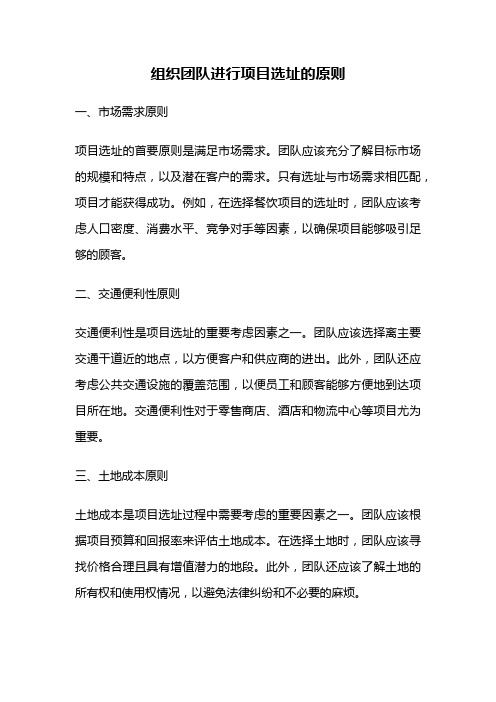 组织团队进行项目选址的原则

一、市场需求原则

项目选址的首要原则是满足市场需求。团队应该充分了解目标市场的规模和特点，以及潜在客户的需求。只有选址与市场需求相匹配，项目才能获得成功。例如，在选择餐饮项目的选址时，团队应该考虑人口密度、消费水平、竞争对手等因素，以确保项目能够吸引足够的顾客。

二、交通便利性原则

交通便利性是项目选址的重要考虑因素之一。团队应该选择离主要交通干道近的地点，以方便客户和供应商的进出。此外，团队还应考虑公共交通设施的覆盖范围，以便员工和顾客能够方便地到达项目所在地。交通便利性对于零售商店、酒店和物流中心等项目尤为重要。

三、土地成本原则

土地成本是项目选址过程中需要考虑的重要因素之一。团队应该根据项目预算和回报率来评估土地成本。在选择土地时，团队应该寻找价格合理且具有增值潜力的地段。此外，团队还应该了解土地的所有权和使用权情况，以避免法律纠纷和不必要的麻烦。